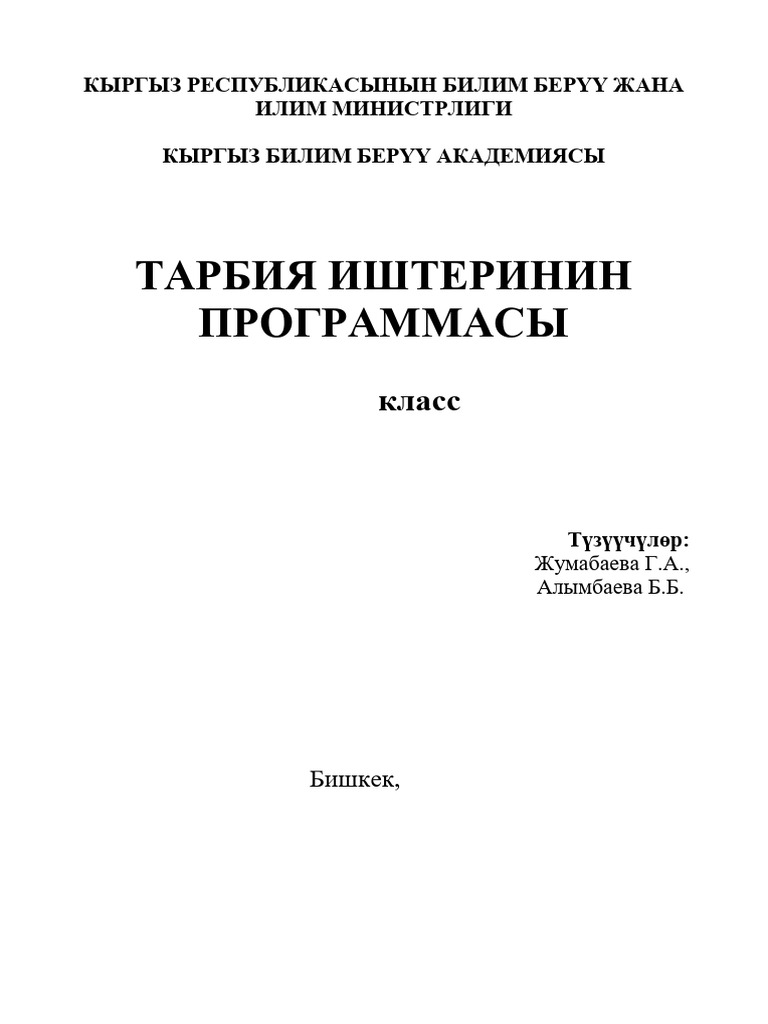 КЫРГЫЗ РЕСПУБЛИКАСЫНЫН БИЛИМ БЕРҮҮ ЖАНА ИЛИМ МИНИСТРЛИГИ

КЫРГЫЗ БИЛИМ БЕРҮҮ АКАДЕМИЯСЫ

ТАРБИЯ ИШТЕРИНИН ПРОГРАММАСЫ

класс

Түзүүчүлөр:
Жумабаева Г.А.,
Алымбаева Б.Б.

Бишкек,